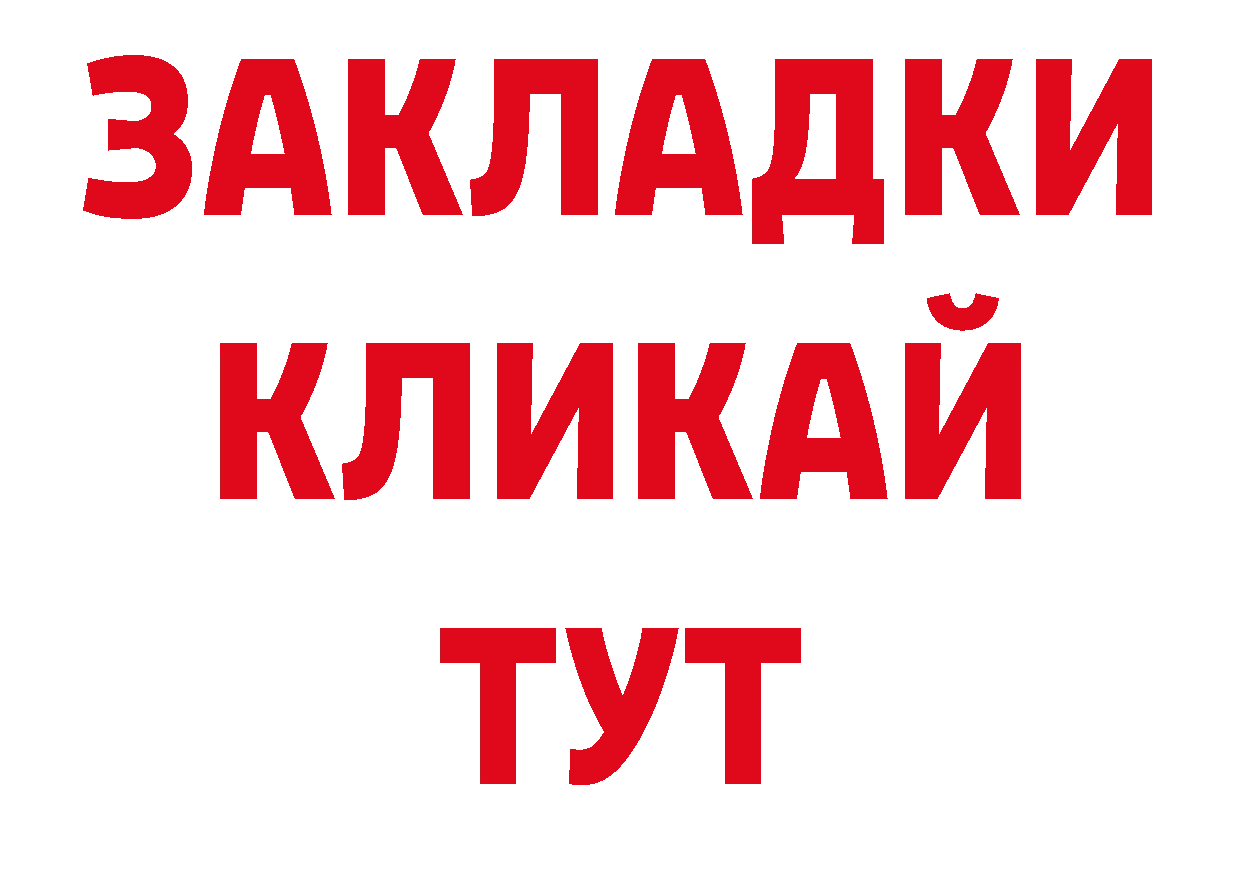 ЗАКЛАДКИ
КЛИКАЙ
ТУТ